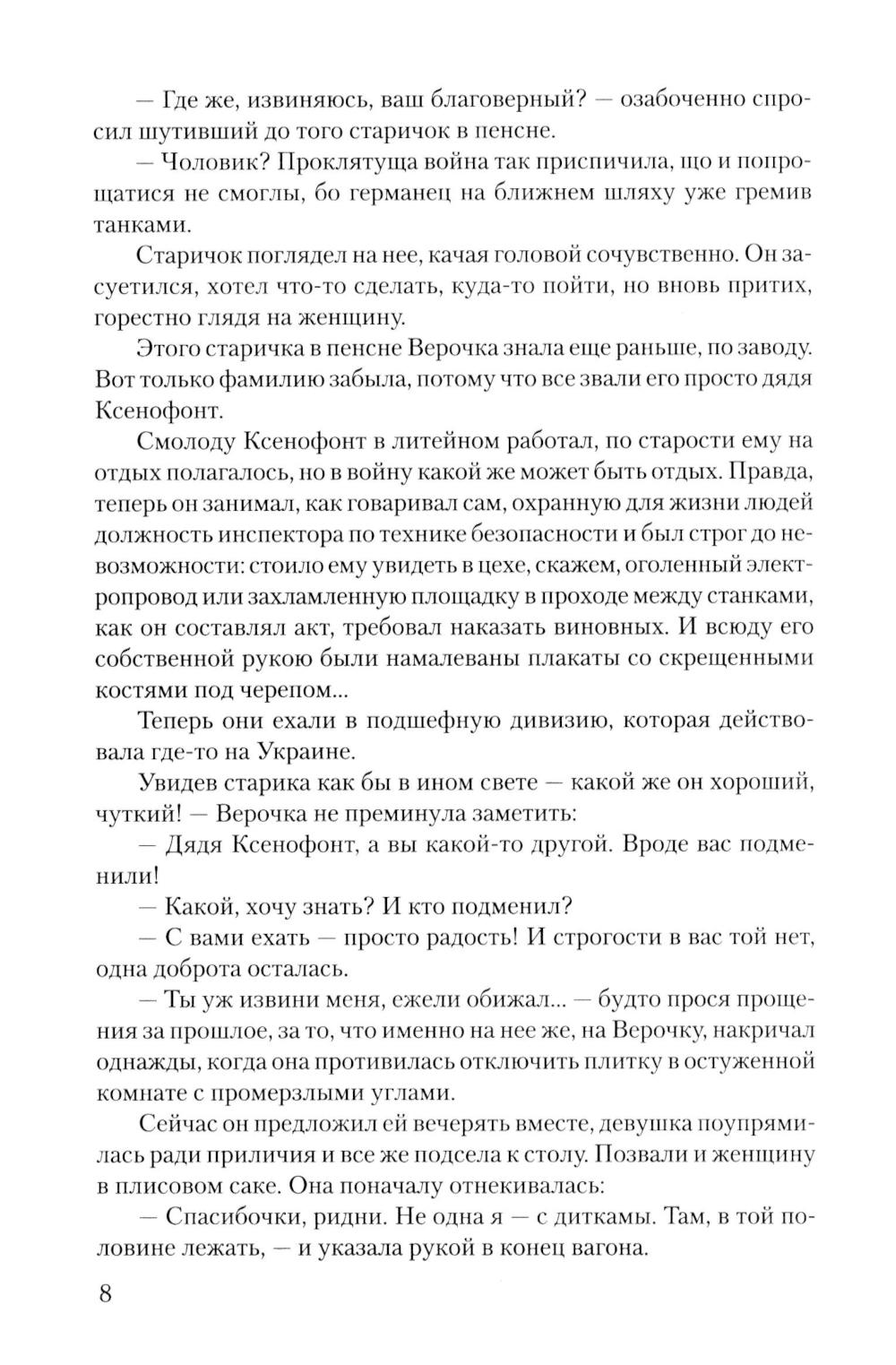 — Где же, извиняюсь, ваш благоверный? — озабоченно спросил шутивший до того старичок в пенсне.

— Чоловик? Проклятуща война так приспичила, що и попрощатися не смоглы, бо германец на ближнем шляху уже гремив танками.

Старичок поглядел на нее, качая головой сочувственно. Он засуетился, хотел что-то сделать, куда-то пойти, но вновь притих, горестно глядя на женщину.

Этого старичка в пенсне Верочка знала еще раньше, по заводу. Вот только фамилию забыла, потому что все звали его просто дядя Ксенофонт.

Смолоду Ксенофонт в литейном работал, по старости ему на отдых полагалось, но в войну какой же может быть отдых. Правда, теперь он занимал, как говаривал сам, охранную для жизни людей должность инспектора по технике безопасности и был строг до невозможности: стоило ему увидеть в цехе, скажем, оголенный электропровод или захламленную площадку в проходе между станками, как он составлял акт, требовал наказать виновных. И всюду его собственной рукою были намалеваны плакаты со скрещенными костями под черепом...

Теперь они ехали в подшефную дивизию, которая действовала где-то на Украине.

Увидев старика как бы в ином свете — какой же он хороший, чуткий! — Верочка не преминула заметить:

— Дядя Ксенофонт, а вы какой-то другой. Вроде вас подменили!

— Какой, хочу знать? И кто подменил?

— С вами ехать — просто радость! И строгости в вас той нет, одна доброта осталась.

— Ты уж извини меня, ежели обижал... — будто прося прощения за прошлое, за то, что именно на нее же, на Верочку, накричал однажды, когда она противилась отключить плитку в остуженной комнате с промерзлыми углами.

Сейчас он предложил ей вечерять вместе, девушка поупрямилась ради приличия и все же подсела к столу. Позвали и женщину в плисовом саке. Она поначалу отнекивалась:

— Спасибочки, ридни. Не одна я — с диткамы. Там, в той половине лежать, — и указала рукой в конец вагона.

8